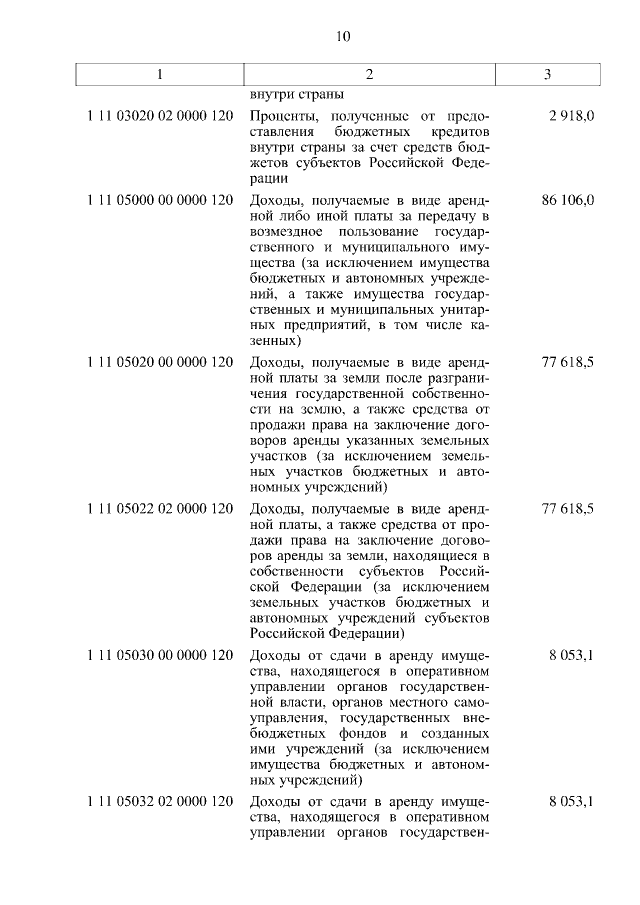 10

| 1 | 2 | 3 |
|---|---|---|
| | внутри страны | |
| 1 11 03020 02 0000 120 | Проценты, полученные от предоставления бюджетных кредитов внутри страны за счет средств бюджетов субъектов Российской Федерации | 2 918,0 |
| 1 11 05000 00 0000 120 | Доходы, получаемые в виде арендной либо иной платы за передачу в возмездное пользование государственного и муниципального имущества (за исключением имущества бюджетных и автономных учреждений, а также имущества государственных и муниципальных унитарных предприятий, в том числе казенных) | 86 106,0 |
| 1 11 05020 00 0000 120 | Доходы, получаемые в виде арендной платы за земли после разграничения государственной собственности на землю, а также средства от продажи права на заключение договоров аренды указанных земельных участков (за исключением земельных участков бюджетных и автономных учреждений) | 77 618,5 |
| 1 11 05022 02 0000 120 | Доходы, получаемые в виде арендной платы, а также средства от продажи права на заключение договоров аренды за земли, находящиеся в собственности субъектов Российской Федерации (за исключением земельных участков бюджетных и автономных учреждений субъектов Российской Федерации) | 77 618,5 |
| 1 11 05030 00 0000 120 | Доходы от сдачи в аренду имущества, находящегося в оперативном управлении органов государственной власти, органов местного самоуправления, государственных внебюджетных фондов и созданных ими учреждений (за исключением имущества бюджетных и автономных учреждений) | 8 053,1 |
| 1 11 05032 02 0000 120 | Доходы от сдачи в аренду имущества, находящегося в оперативном управлении органов государствен- | 8 053,1 |